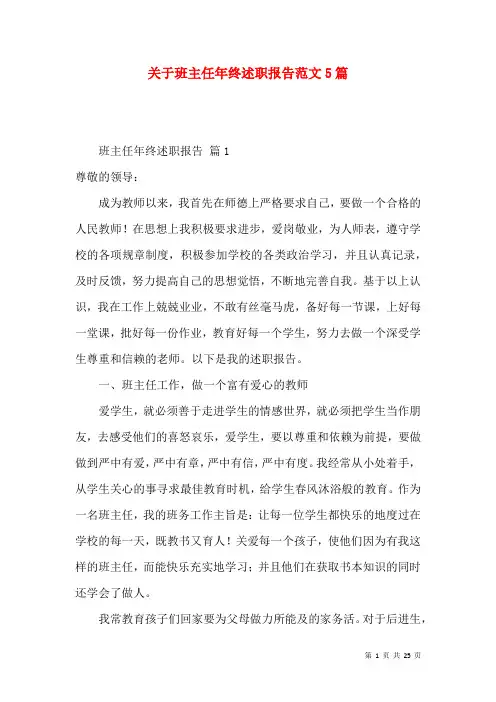 关于班主任年终述职报告范文5篇

班主任年终述职报告 篇1

尊敬的领导：

成为教师以来，我首先在师德上严格要求自己，要做一个合格的人民教师！在思想上我积极要求进步，爱岗敬业，为人师表，遵守学校的各项规章制度，积极参加学校的各类政治学习，并且认真记录，及时反馈，努力提高自己的思想觉悟，不断地完善自我。基于以上认识，我在工作上兢兢业业，不敢有丝毫马虎，备好每一节课，上好每一堂课，批好每一份作业，教育好每一个学生，努力去做一个深受学生尊重和信赖的老师。以下是我的述职报告。

一、班主任工作，做一个富有爱心的教师

爱学生，就必须善于走进学生的情感世界，就必须把学生当作朋友，去感受他们的喜怒哀乐，爱学生，要以尊重和依赖为前提，要做做到严中有爱，严中有章，严中有信，严中有度。我经常从小处着手，从学生关心的事寻求最佳教育时机，给学生春风沐浴般的教育。作为一名班主任，我的班务工作主旨是：让每一位学生都快乐的地度过在学校的每一天，既教书又育人！关爱每一个孩子，使他们因为有我这样的班主任，而能快乐充实地学习；并且他们在获取书本知识的同时还学会了做人。

我常教育孩子们回家要为父母做力所能及的家务活。对于后进生，

第 1 页 共 25 页